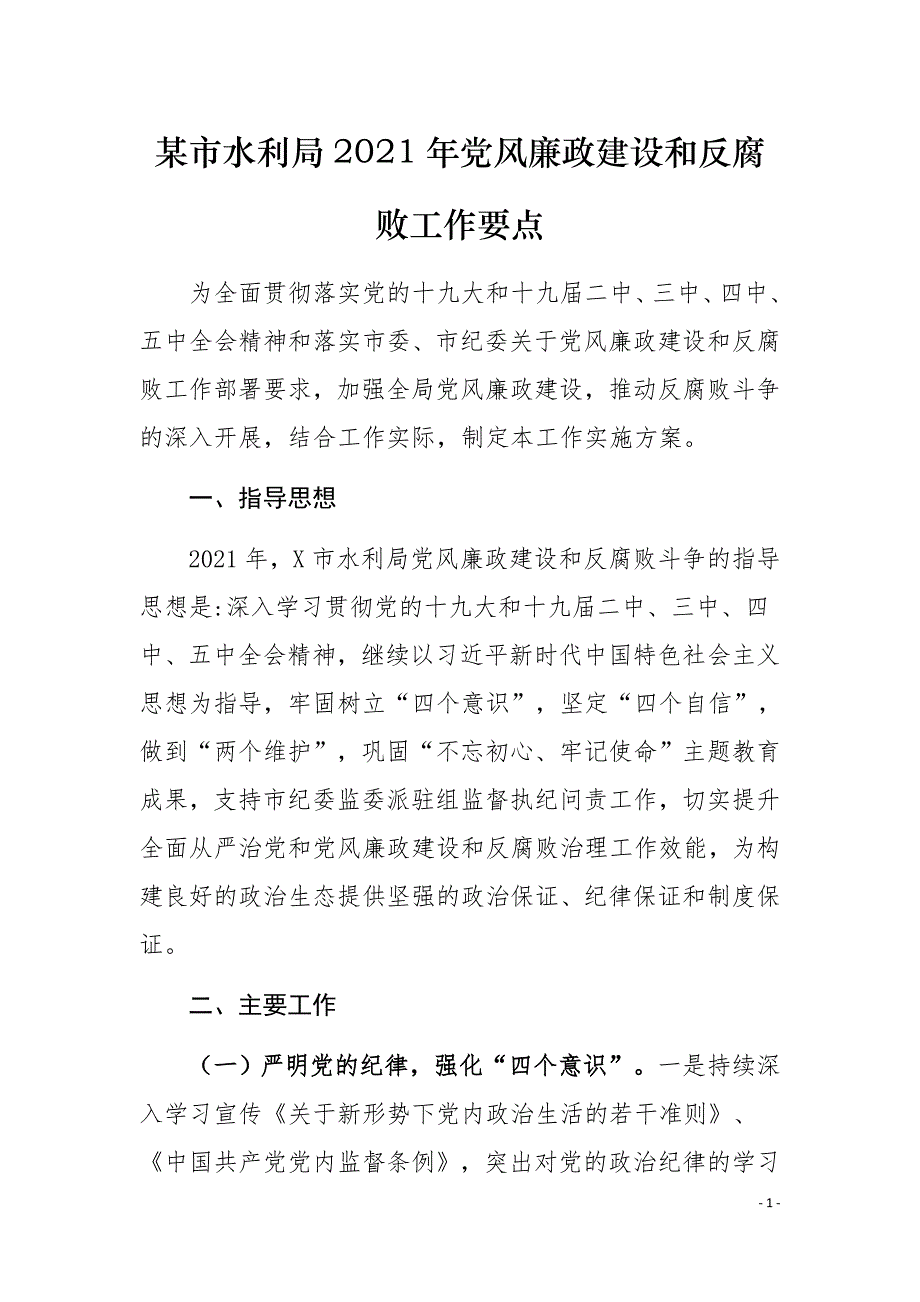 某市水利局2021年党风廉政建设和反腐败工作要点

为全面贯彻落实党的十九大和十九届二中、三中、四中、五中全会精神和落实市委、市纪委关于党风廉政建设和反腐败工作部署要求，加强全局党风廉政建设，推动反腐败斗争的深入开展，结合工作实际，制定本工作实施方案。

一、指导思想

2021年，X市水利局党风廉政建设和反腐败斗争的指导思想是:深入学习贯彻党的十九大和十九届二中、三中、四中、五中全会精神，继续以习近平新时代中国特色社会主义思想为指导，牢固树立“四个意识”，坚定“四个自信”，做到“两个维护”，巩固“不忘初心、牢记使命”主题教育成果，支持市纪委监委派驻组监督执纪问责工作，切实提升全面从严治党和党风廉政建设和反腐败治理工作效能，为构建良好的政治生态提供坚强的政治保证、纪律保证和制度保证。

二、主要工作

（一）严明党的纪律，强化“四个意识”。一是持续深入学习宣传《关于新形势下党内政治生活的若干准则》、《中国共产党党内监督条例》，突出对党的政治纪律的学习

- 1 -